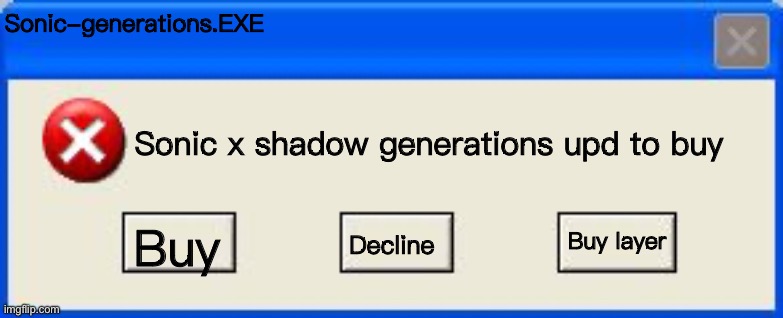 Sonic-generations.EXE

Sonic x shadow generations upd to buy

Buy

Decline

Buy layer

imgflip.com